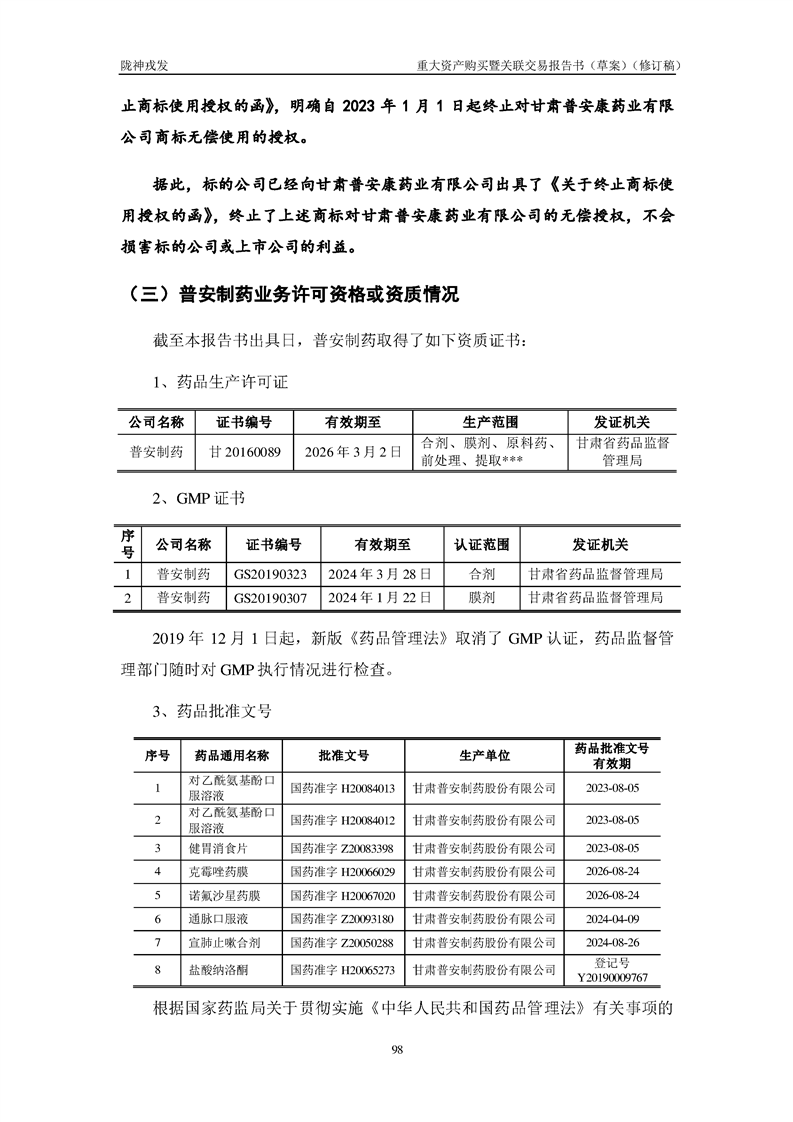 陇神戎发　　重大资产购买暨关联交易报告书（草案）（修订稿）

止商标使用授权的函》，明确自 2023 年 1 月 1 日起终止对甘肃普安康药业有限公司商标无偿使用的授权。

据此，标的公司已经向甘肃普安康药业有限公司出具了《关于终止商标使用授权的函》，终止了上述商标对甘肃普安康药业有限公司的无偿授权，不会损害标的公司或上市公司的利益。

（三）普安制药业务许可资格或资质情况

截至本报告书出具日，普安制药取得了如下资质证书：

1、药品生产许可证

| 公司名称 | 证书编号 | 有效期至 | 生产范围 | 发证机关 |
|---|---|---|---|---|
| 普安制药 | 甘 20160089 | 2026 年 3 月 2 日 | 合剂、膜剂、原料药、前处理、提取*** | 甘肃省药品监督管理局 |

2、GMP 证书

| 序号 | 公司名称 | 证书编号 | 有效期至 | 认证范围 | 发证机关 |
|---|---|---|---|---|---|
| 1 | 普安制药 | GS20190323 | 2024 年 3 月 28 日 | 合剂 | 甘肃省药品监督管理局 |
| 2 | 普安制药 | GS20190307 | 2024 年 1 月 22 日 | 膜剂 | 甘肃省药品监督管理局 |

2019 年 12 月 1 日起，新版《药品管理法》取消了 GMP 认证，药品监督管理部门随时对 GMP 执行情况进行检查。

3、药品批准文号

| 序号 | 药品通用名称 | 批准文号 | 生产单位 | 药品批准文号有效期 |
|---|---|---|---|---|
| 1 | 对乙酰氨基酚口服溶液 | 国药准字 H20084013 | 甘肃普安制药股份有限公司 | 2023-08-05 |
| 2 | 对乙酰氨基酚口服溶液 | 国药准字 H20084012 | 甘肃普安制药股份有限公司 | 2023-08-05 |
| 3 | 健胃消食片 | 国药准字 Z20083398 | 甘肃普安制药股份有限公司 | 2023-08-05 |
| 4 | 克霉唑药膜 | 国药准字 H20066029 | 甘肃普安制药股份有限公司 | 2026-08-24 |
| 5 | 诺氟沙星药膜 | 国药准字 H20067020 | 甘肃普安制药股份有限公司 | 2026-08-24 |
| 6 | 通脉口服液 | 国药准字 Z20093180 | 甘肃普安制药股份有限公司 | 2024-04-09 |
| 7 | 宣肺止嗽合剂 | 国药准字 Z20050288 | 甘肃普安制药股份有限公司 | 2024-08-26 |
| 8 | 盐酸纳洛酮 | 国药准字 H20065273 | 甘肃普安制药股份有限公司 | 登记号 Y20190009767 |

根据国家药监局关于贯彻实施《中华人民共和国药品管理法》有关事项的

98